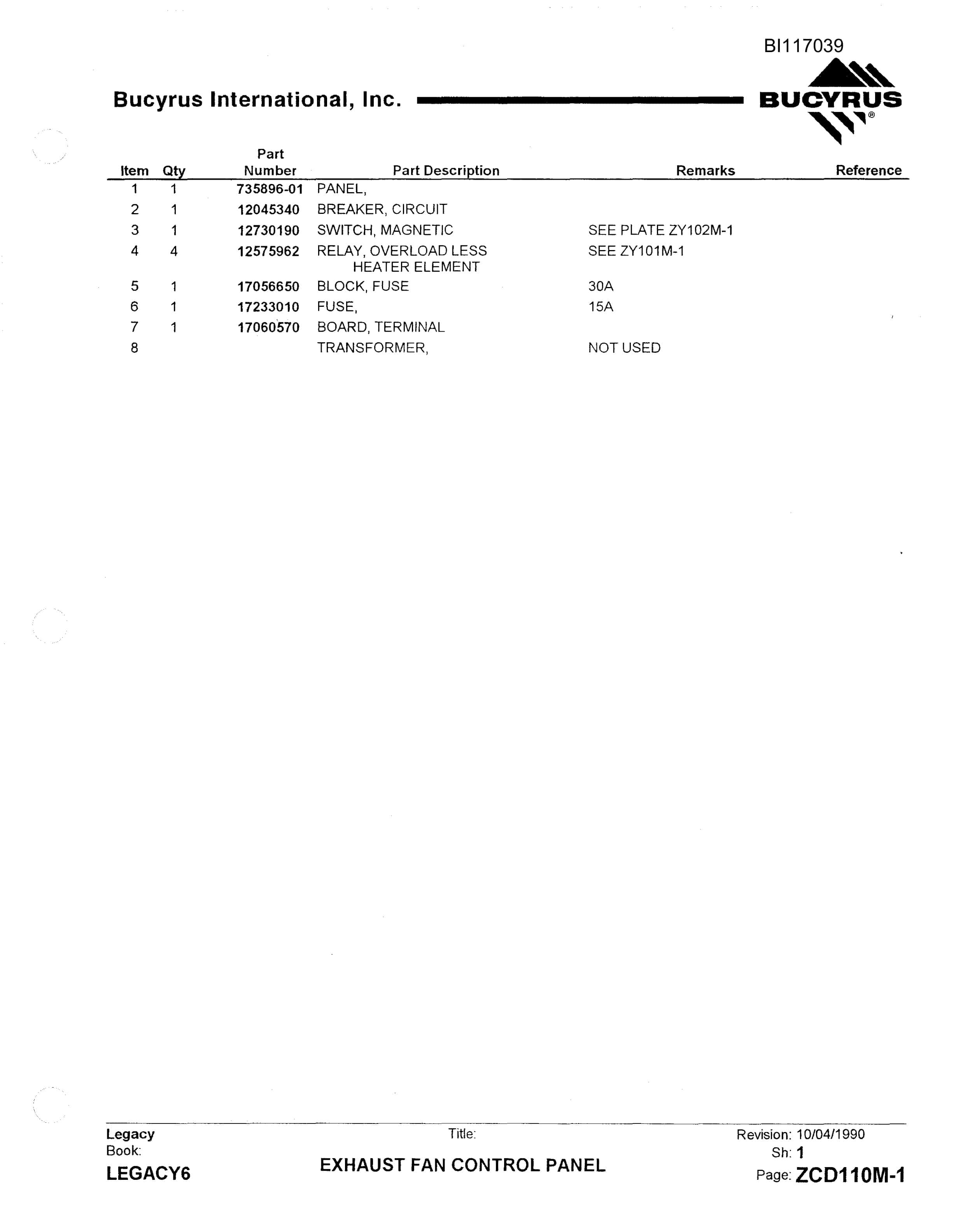 BI117039

Bucyrus International, Inc.

BUCYRUS®

| Item | Qty | Part Number | Part Description | Remarks | Reference |
|---|---|---|---|---|---|
| 1 | 1 | 735896-01 | PANEL, | | |
| 2 | 1 | 12045340 | BREAKER, CIRCUIT | | |
| 3 | 1 | 12730190 | SWITCH, MAGNETIC | SEE PLATE ZY102M-1 | |
| 4 | 4 | 12575962 | RELAY, OVERLOAD LESS HEATER ELEMENT | SEE ZY101M-1 | |
| 5 | 1 | 17056650 | BLOCK, FUSE | 30A | |
| 6 | 1 | 17233010 | FUSE, | 15A | |
| 7 | 1 | 17060570 | BOARD, TERMINAL | | |
| 8 | | | TRANSFORMER, | NOT USED | |

Legacy Book:
LEGACY6

Title:
EXHAUST FAN CONTROL PANEL

Revision: 10/04/1990
Sh: 1
Page: ZCD110M-1